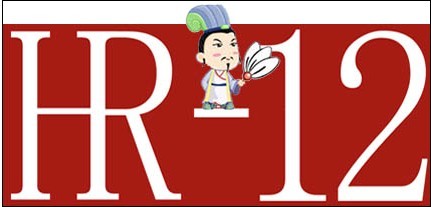 HR-12